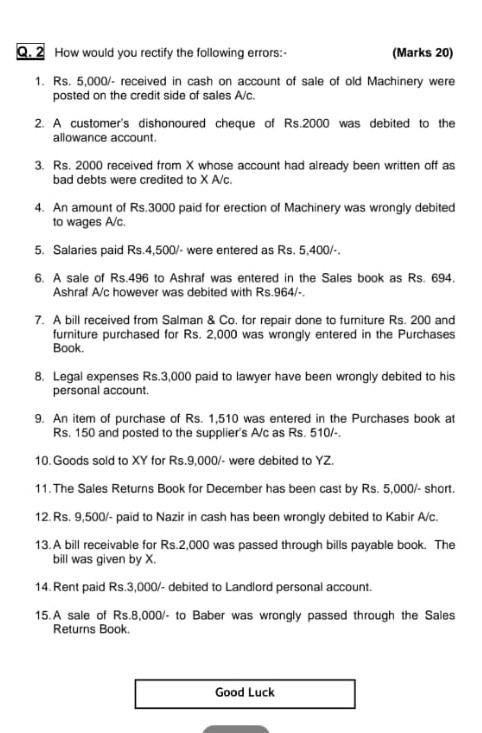 Q. 2 How would you rectify the following errors:- (Marks 20)

1. Rs. 5,000/- received in cash on account of sale of old Machinery were posted on the credit side of sales A/c.

2. A customer's dishonoured cheque of Rs.2000 was debited to the allowance account.

3. Rs. 2000 received from X whose account had already been written off as bad debts were credited to X A/c.

4. An amount of Rs.3000 paid for erection of Machinery was wrongly debited to wages A/c.

5. Salaries paid Rs.4,500/- were entered as Rs. 5,400/-.

6. A sale of Rs.496 to Ashraf was entered in the Sales book as Rs. 694. Ashraf A/c however was debited with Rs.964/-.

7. A bill received from Salman & Co. for repair done to furniture Rs. 200 and furniture purchased for Rs. 2,000 was wrongly entered in the Purchases Book.

8. Legal expenses Rs.3,000 paid to lawyer have been wrongly debited to his personal account.

9. An item of purchase of Rs. 1,510 was entered in the Purchases book at Rs. 150 and posted to the supplier's A/c as Rs. 510/-.

10. Goods sold to XY for Rs.9,000/- were debited to YZ.

11. The Sales Returns Book for December has been cast by Rs. 5,000/- short.

12. Rs. 9,500/- paid to Nazir in cash has been wrongly debited to Kabir A/c.

13. A bill receivable for Rs.2,000 was passed through bills payable book. The bill was given by X.

14. Rent paid Rs.3,000/- debited to Landlord personal account.

15. A sale of Rs.8,000/- to Baber was wrongly passed through the Sales Returns Book.

Good Luck